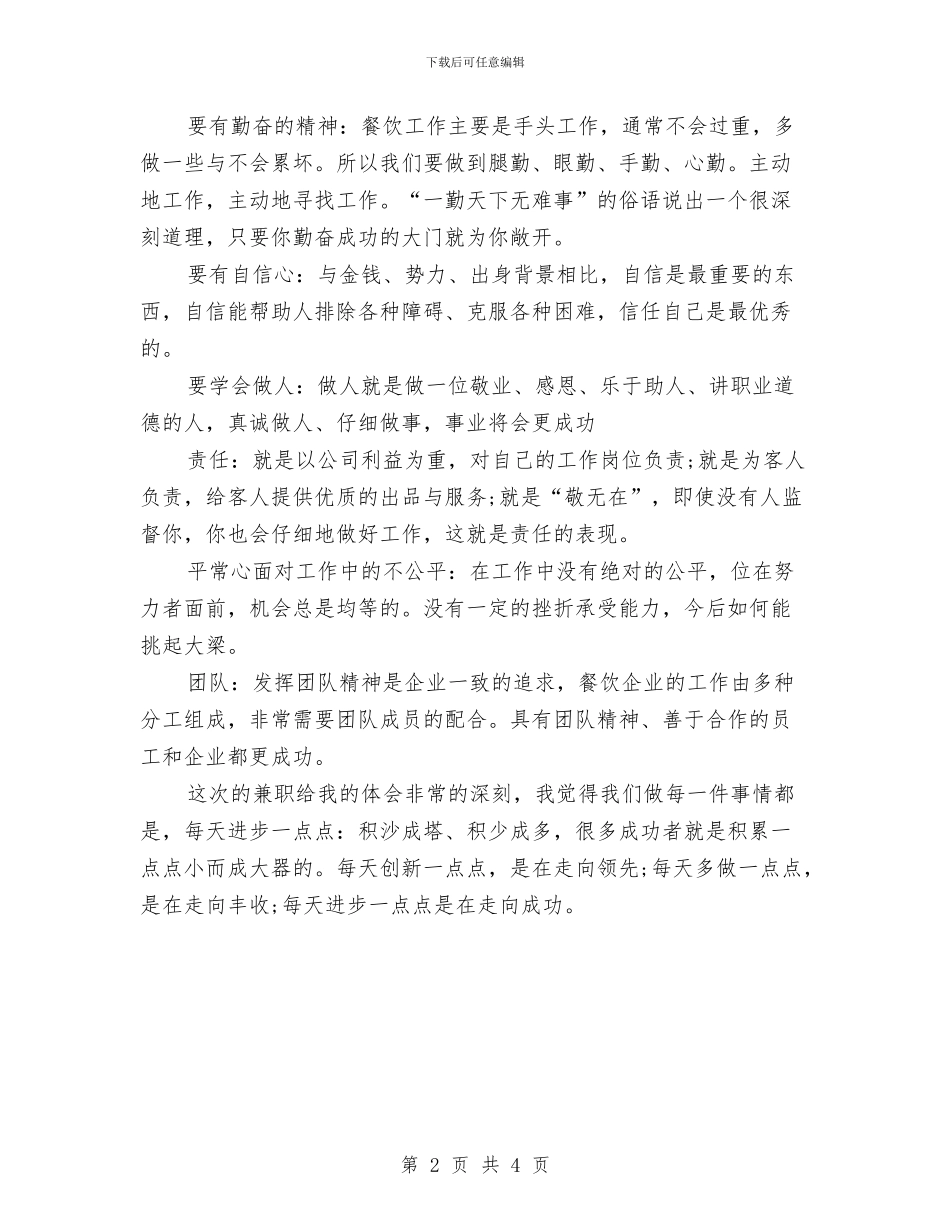 下载后可任意编辑

要有勤奋的精神：餐饮工作主要是手头工作，通常不会过重，多做一些与不会累坏。所以我们要做到腿勤、眼勤、手勤、心勤。主动地工作，主动地寻找工作。“一勤天下无难事”的俗语说出一个很深刻道理，只要你勤奋成功的大门就为你敞开。

要有自信心：与金钱、势力、出身背景相比，自信是最重要的东西，自信能帮助人排除各种障碍、克服各种困难，信任自己是最优秀的。

要学会做人：做人就是做一位敬业、感恩、乐于助人、讲职业道德的人，真诚做人、仔细做事，事业将会更成功

责任：就是以公司利益为重，对自己的工作岗位负责;就是为客人负责，给客人提供优质的出品与服务;就是“敬无在”，即使没有人监督你，你也会仔细地做好工作，这就是责任的表现。

平常心面对工作中的不公平：在工作中没有绝对的公平，位在努力者面前，机会总是均等的。没有一定的挫折承受能力，今后如何能挑起大梁。

团队：发挥团队精神是企业一致的追求，餐饮企业的工作由多种分工组成，非常需要团队成员的配合。具有团队精神、善于合作的员工和企业都更成功。

这次的兼职给我的体会非常的深刻，我觉得我们做每一件事情都是，每天进步一点点：积沙成塔、积少成多，很多成功者就是积累一点点小而成大器的。每天创新一点点，是在走向领先;每天多做一点点，是在走向丰收;每天进步一点点是在走向成功。

第 2 页 共 4 页